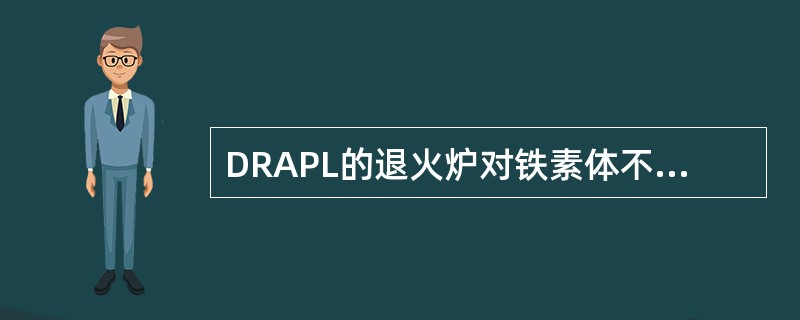 DRAPL的退火炉对铁素体不...